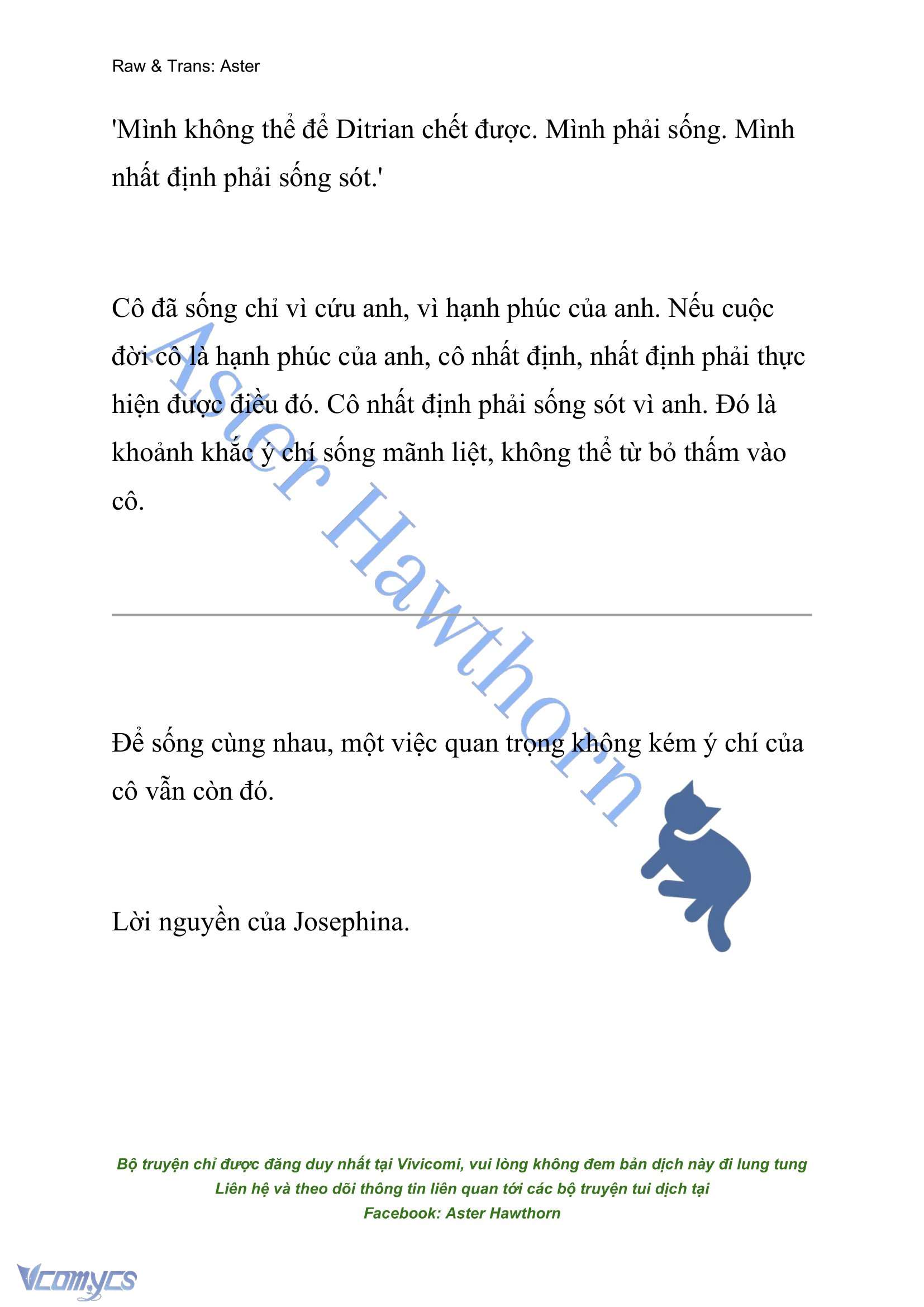 Raw & Trans: Aster

'Mình không thể để Ditrian chết được. Mình phải sống. Mình nhất định phải sống sót.'

Cô đã sống chỉ vì cứu anh, vì hạnh phúc của anh. Nếu cuộc đời cô là hạnh phúc của anh, cô nhất định, nhất định phải thực hiện được điều đó. Cô nhất định phải sống sót vì anh. Đó là khoảnh khắc ý chí sống mãnh liệt, không thể từ bỏ thấm vào cô.

Aster Hawthorn

Để sống cùng nhau, một việc quan trọng không kém ý chí của cô vẫn còn đó.

Lời nguyền của Josephina.

Bộ truyện chỉ được đăng duy nhất tại Vivicomi, vui lòng không đem bản dịch này đi lung tung
Liên hệ và theo dõi thông tin liên quan tới các bộ truyện tui dịch tại
Facebook: Aster Hawthorn

Vcomycs